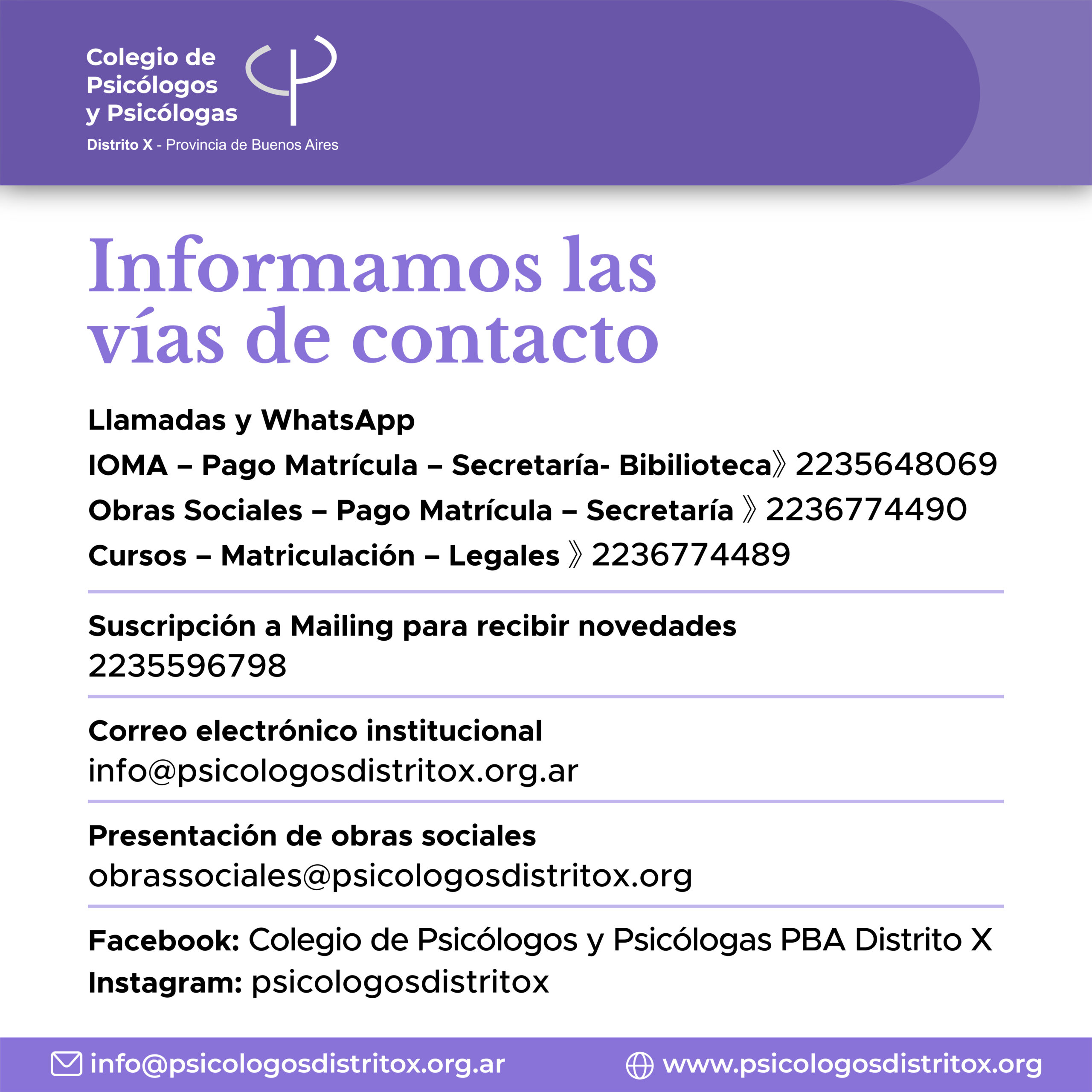 Colegio de Psicólogos y Psicólogas
Distrito X - Provincia de Buenos Aires

Informamos las vías de contacto

Llamadas y WhatsApp
IOMA – Pago Matrícula – Secretaría- Bibilioteca》2235648069
Obras Sociales – Pago Matrícula – Secretaría 》2236774490
Cursos – Matriculación – Legales 》2236774489

Suscripción a Mailing para recibir novedades
2235596798

Correo electrónico institucional
info@psicologosdistritox.org.ar

Presentación de obras sociales
obrassociales@psicologosdistritox.org

Facebook: Colegio de Psicólogos y Psicólogas PBA Distrito X
Instagram: psicologosdistritox

info@psicologosdistritox.org.ar
www.psicologosdistritox.org